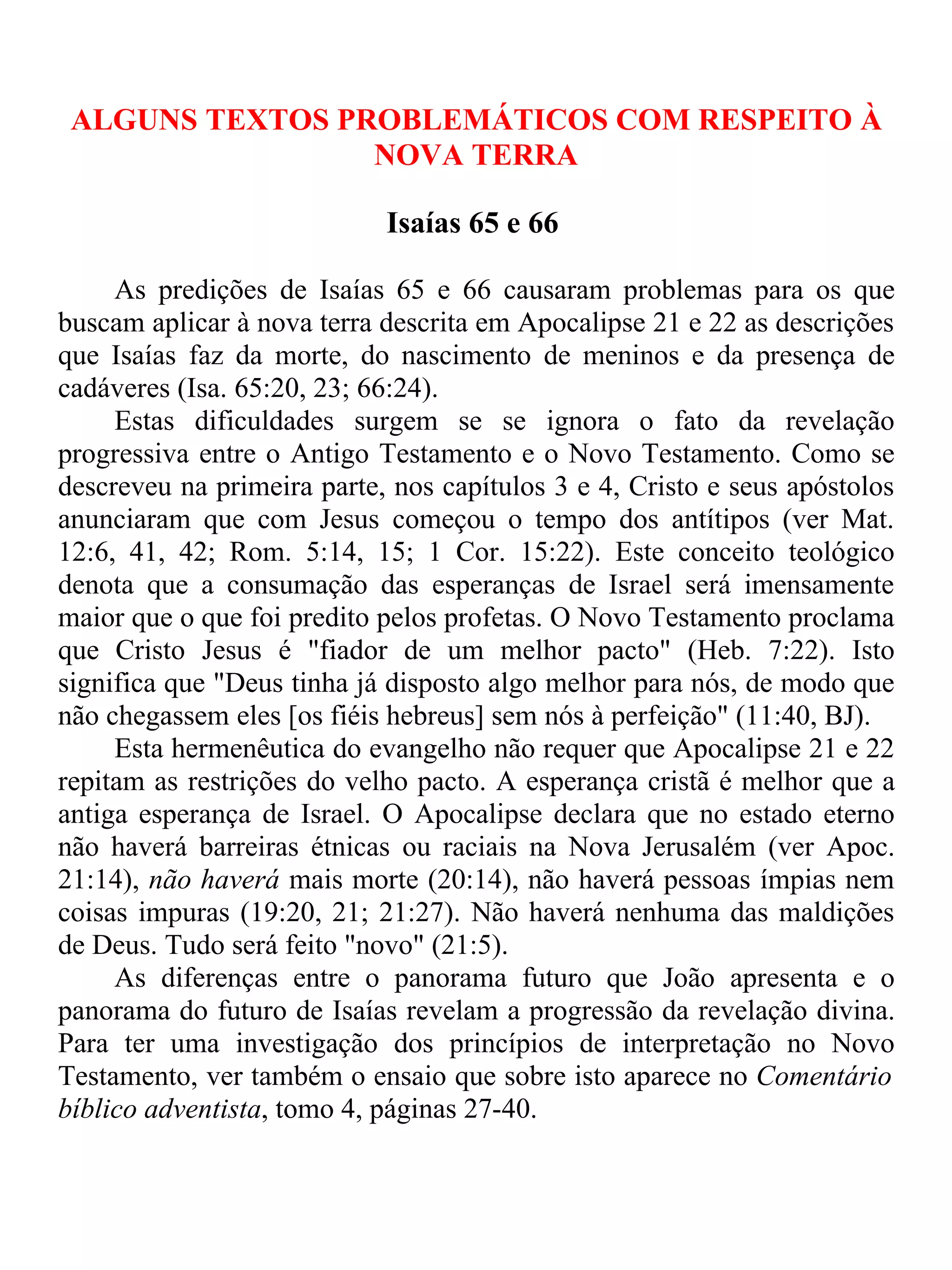 ALGUNS TEXTOS PROBLEMÁTICOS COM RESPEITO À NOVA TERRA

Isaías 65 e 66

As predições de Isaías 65 e 66 causaram problemas para os que buscam aplicar à nova terra descrita em Apocalipse 21 e 22 as descrições que Isaías faz da morte, do nascimento de meninos e da presença de cadáveres (Isa. 65:20, 23; 66:24).

Estas dificuldades surgem se se ignora o fato da revelação progressiva entre o Antigo Testamento e o Novo Testamento. Como se descreveu na primeira parte, nos capítulos 3 e 4, Cristo e seus apóstolos anunciaram que com Jesus começou o tempo dos antítipos (ver Mat. 12:6, 41, 42; Rom. 5:14, 15; 1 Cor. 15:22). Este conceito teológico denota que a consumação das esperanças de Israel será imensamente maior que o que foi predito pelos profetas. O Novo Testamento proclama que Cristo Jesus é "fiador de um melhor pacto" (Heb. 7:22). Isto significa que "Deus tinha já disposto algo melhor para nós, de modo que não chegassem eles [os fiéis hebreus] sem nós à perfeição" (11:40, BJ).

Esta hermenêutica do evangelho não requer que Apocalipse 21 e 22 repitam as restrições do velho pacto. A esperança cristã é melhor que a antiga esperança de Israel. O Apocalipse declara que no estado eterno não haverá barreiras étnicas ou raciais na Nova Jerusalém (ver Apoc. 21:14), não haverá mais morte (20:14), não haverá pessoas ímpias nem coisas impuras (19:20, 21; 21:27). Não haverá nenhuma das maldições de Deus. Tudo será feito "novo" (21:5).

As diferenças entre o panorama futuro que João apresenta e o panorama do futuro de Isaías revelam a progressão da revelação divina. Para ter uma investigação dos princípios de interpretação no Novo Testamento, ver também o ensaio que sobre isto aparece no Comentário bíblico adventista, tomo 4, páginas 27-40.